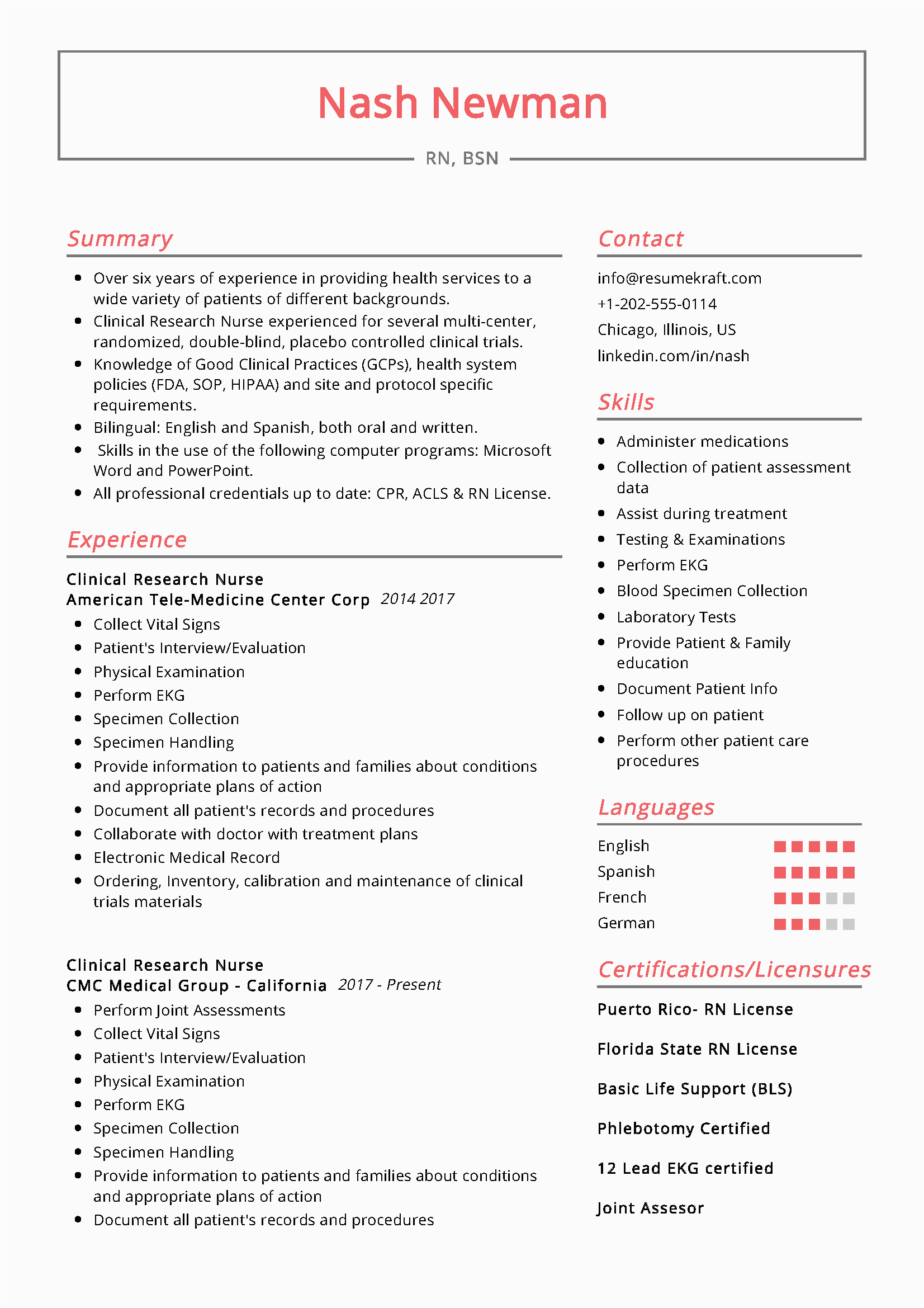 Nash Newman

RN, BSN

Summary

- Over six years of experience in providing health services to a wide variety of patients of different backgrounds.
- Clinical Research Nurse experienced for several multi-center, randomized, double-blind, placebo controlled clinical trials.
- Knowledge of Good Clinical Practices (GCPs), health system policies (FDA, SOP, HIPAA) and site and protocol specific requirements.
- Bilingual: English and Spanish, both oral and written.
- Skills in the use of the following computer programs: Microsoft Word and PowerPoint.
- All professional credentials up to date: CPR, ACLS & RN License.

Experience

Clinical Research Nurse
American Tele-Medicine Center Corp 2014 2017

- Collect Vital Signs
- Patient's Interview/Evaluation
- Physical Examination
- Perform EKG
- Specimen Collection
- Specimen Handling
- Provide information to patients and families about conditions and appropriate plans of action
- Document all patient's records and procedures
- Collaborate with doctor with treatment plans
- Electronic Medical Record
- Ordering, Inventory, calibration and maintenance of clinical trials materials

Clinical Research Nurse
CMC Medical Group - California 2017 - Present

- Perform Joint Assessments
- Collect Vital Signs
- Patient's Interview/Evaluation
- Physical Examination
- Perform EKG
- Specimen Collection
- Specimen Handling
- Provide information to patients and families about conditions and appropriate plans of action
- Document all patient's records and procedures

Contact

info@resumekraft.com
+1-202-555-0114
Chicago, Illinois, US
linkedin.com/in/nash

Skills

- Administer medications
- Collection of patient assessment data
- Assist during treatment
- Testing & Examinations
- Perform EKG
- Blood Specimen Collection
- Laboratory Tests
- Provide Patient & Family education
- Document Patient Info
- Follow up on patient
- Perform other patient care procedures

Languages

English
Spanish
French
German

Certifications/Licensures

Puerto Rico- RN License

Florida State RN License

Basic Life Support (BLS)

Phlebotomy Certified

12 Lead EKG certified

Joint Assesor